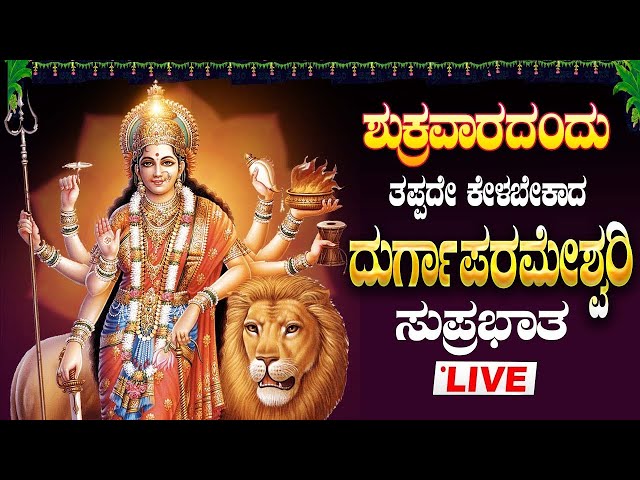 ಶುಕ್ರವಾರದಂದು
ತಪ್ಪದೇ ಕೇಳಬೇಕಾದ
ದುರ್ಗಾಪರಮೇಶ್ವರಿ
ಸುಪ್ರಭಾತ
LIVE